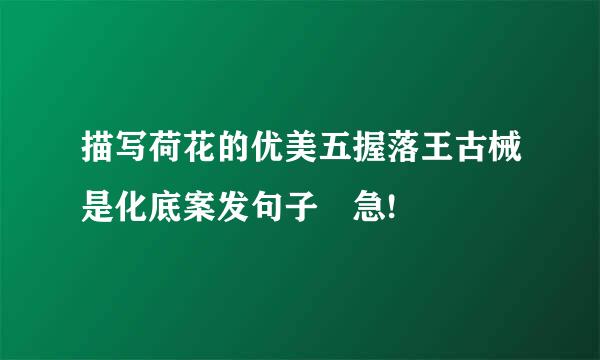 描写荷花的优美五握落王古械是化底案发句子　急!